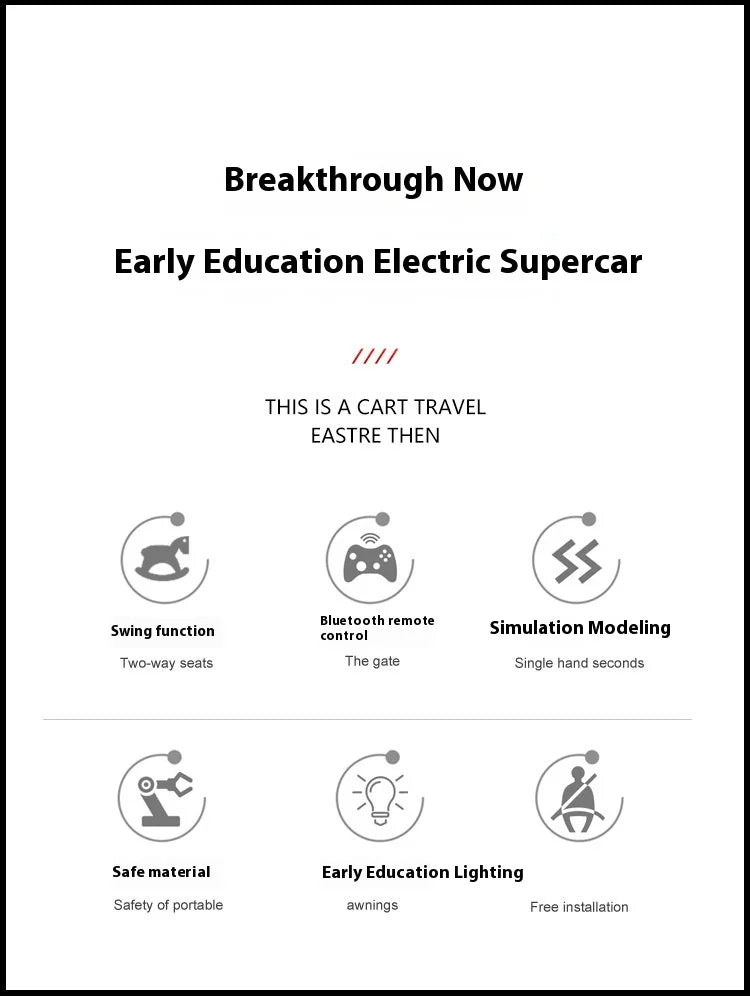 Breakthrough Now

Early Education Electric Supercar

////

THIS IS A CART TRAVEL
EASTRE THEN

Swing function
Two-way seats

Bluetooth remote control
The gate

Simulation Modeling
Single hand seconds

Safe material
Safety of portable

Early Education Lighting
awnings

Free installation